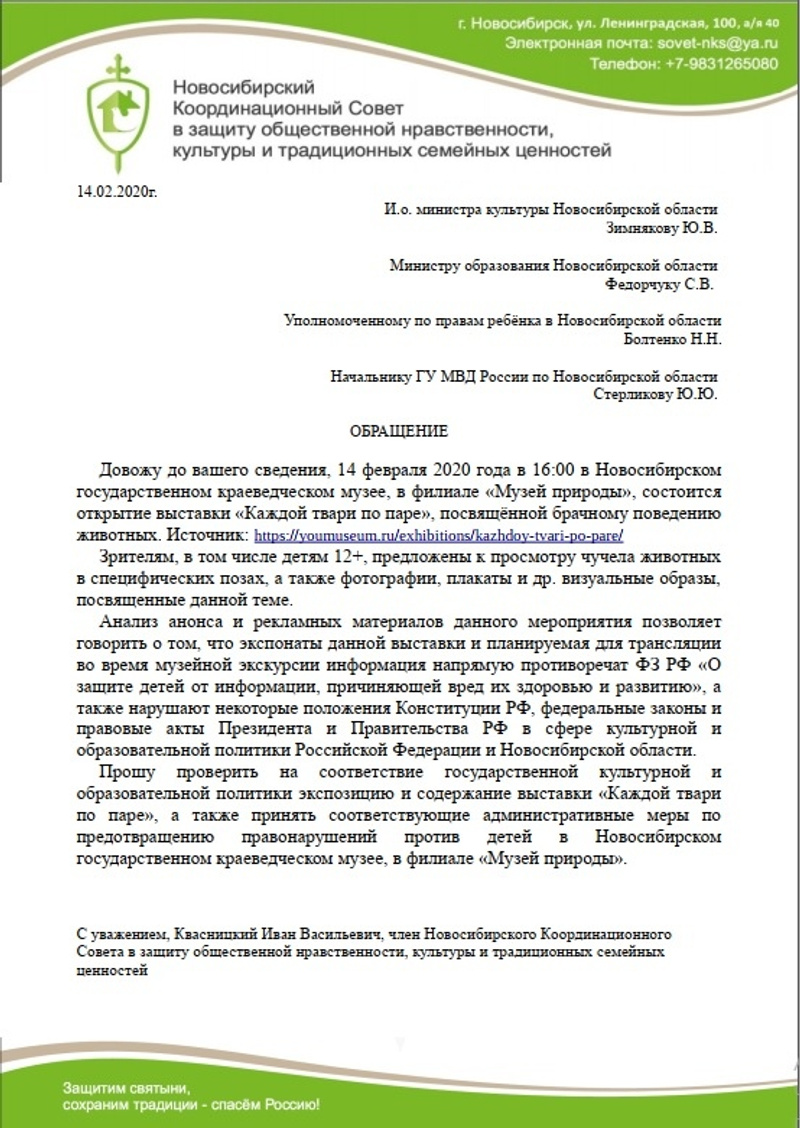 г. Новосибирск, ул. Ленинградская, 100, а/я 40
Электронная почта: sovet-nks@ya.ru
Телефон: +7-9831265080

Новосибирский
Координационный Совет
в защиту общественной нравственности,
культуры и традиционных семейных ценностей

14.02.2020г.

И.о. министра культуры Новосибирской области
Зимнякову Ю.В.

Министру образования Новосибирской области
Федорчуку С.В.

Уполномоченному по правам ребёнка в Новосибирской области
Болтенко Н.Н.

Начальнику ГУ МВД России по Новосибирской области
Стерликову Ю.Ю.

ОБРАЩЕНИЕ

Довожу до вашего сведения, 14 февраля 2020 года в 16:00 в Новосибирском государственном краеведческом музее, в филиале «Музей природы», состоится открытие выставки «Каждой твари по паре», посвящённой брачному поведению животных. Источник: https://youmuseum.ru/exhibitions/kazhdoy-tvari-po-pare/

Зрителям, в том числе детям 12+, предложены к просмотру чучела животных в специфических позах, а также фотографии, плакаты и др. визуальные образы, посвященные данной теме.

Анализ анонса и рекламных материалов данного мероприятия позволяет говорить о том, что экспонаты данной выставки и планируемая для трансляции во время музейной экскурсии информация напрямую противоречат ФЗ РФ «О защите детей от информации, причиняющей вред их здоровью и развитию», а также нарушают некоторые положения Конституции РФ, федеральные законы и правовые акты Президента и Правительства РФ в сфере культурной и образовательной политики Российской Федерации и Новосибирской области.

Прошу проверить на соответствие государственной культурной и образовательной политики экспозицию и содержание выставки «Каждой твари по паре», а также принять соответствующие административные меры по предотвращению правонарушений против детей в Новосибирском государственном краеведческом музее, в филиале «Музей природы».

С уважением, Квасницкий Иван Васильевич, член Новосибирского Координационного Совета в защиту общественной нравственности, культуры и традиционных семейных ценностей

Защитим святыни,
сохраним традиции - спасём Россию!